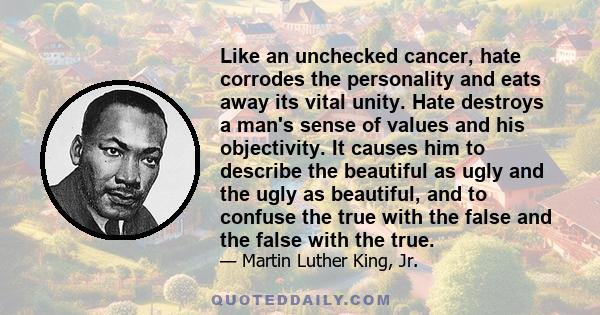 Like an unchecked cancer, hate corrodes the personality and eats away its vital unity. Hate destroys a man's sense of values and his objectivity. It causes him to describe the beautiful as ugly and the ugly as beautiful, and to confuse the true with the false and the false with the true.
— Martin Luther King, Jr.

QUOTEDDAILY.COM